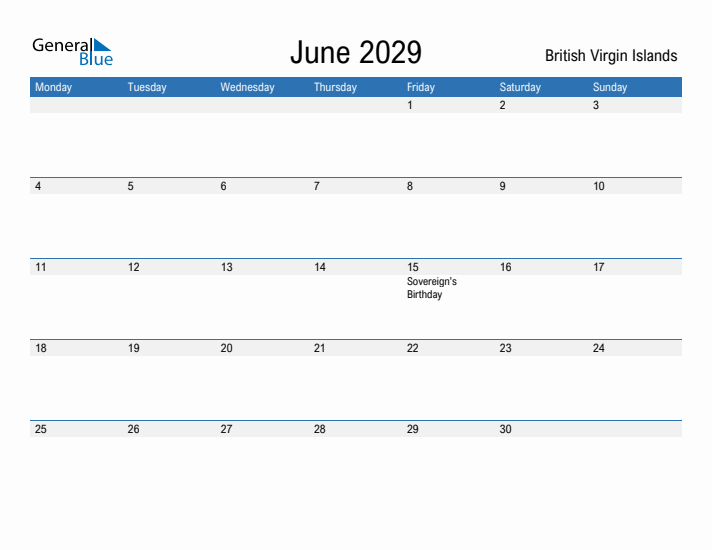 General Blue

June 2029

British Virgin Islands

| Monday | Tuesday | Wednesday | Thursday | Friday | Saturday | Sunday |
|---|---|---|---|---|---|---|
| | | | | 1 | 2 | 3 |
| 4 | 5 | 6 | 7 | 8 | 9 | 10 |
| 11 | 12 | 13 | 14 | 15 Sovereign's Birthday | 16 | 17 |
| 18 | 19 | 20 | 21 | 22 | 23 | 24 |
| 25 | 26 | 27 | 28 | 29 | 30 | |